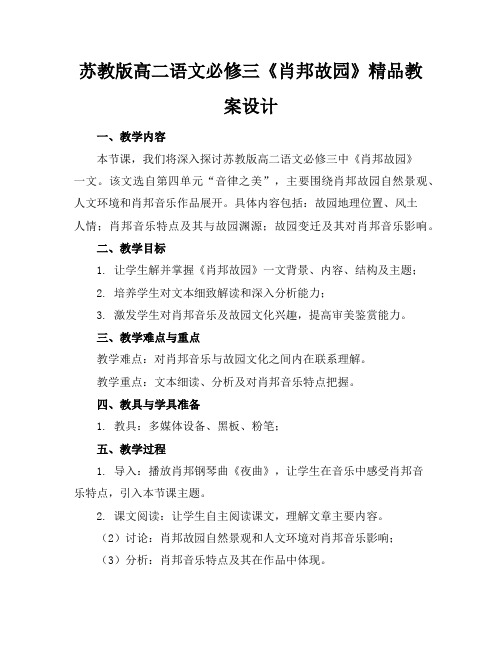 苏教版高二语文必修三《肖邦故园》精品教案设计

一、教学内容

本节课，我们将深入探讨苏教版高二语文必修三中《肖邦故园》一文。该文选自第四单元“音律之美”，主要围绕肖邦故园自然景观、人文环境和肖邦音乐作品展开。具体内容包括：故园地理位置、风土人情；肖邦音乐特点及其与故园渊源；故园变迁及其对肖邦音乐影响。

二、教学目标

1. 让学生解并掌握《肖邦故园》一文背景、内容、结构及主题；

2. 培养学生对文本细致解读和深入分析能力；

3. 激发学生对肖邦音乐及故园文化兴趣，提高审美鉴赏能力。

三、教学难点与重点

教学难点：对肖邦音乐与故园文化之间内在联系理解。

教学重点：文本细读、分析及对肖邦音乐特点把握。

四、教具与学具准备

1. 教具：多媒体设备、黑板、粉笔；

五、教学过程

1. 导入：播放肖邦钢琴曲《夜曲》，让学生在音乐中感受肖邦音乐特点，引入本节课主题。

2. 课文阅读：让学生自主阅读课文，理解文章主要内容。

（2）讨论：肖邦故园自然景观和人文环境对肖邦音乐影响；

（3）分析：肖邦音乐特点及其在作品中体现。